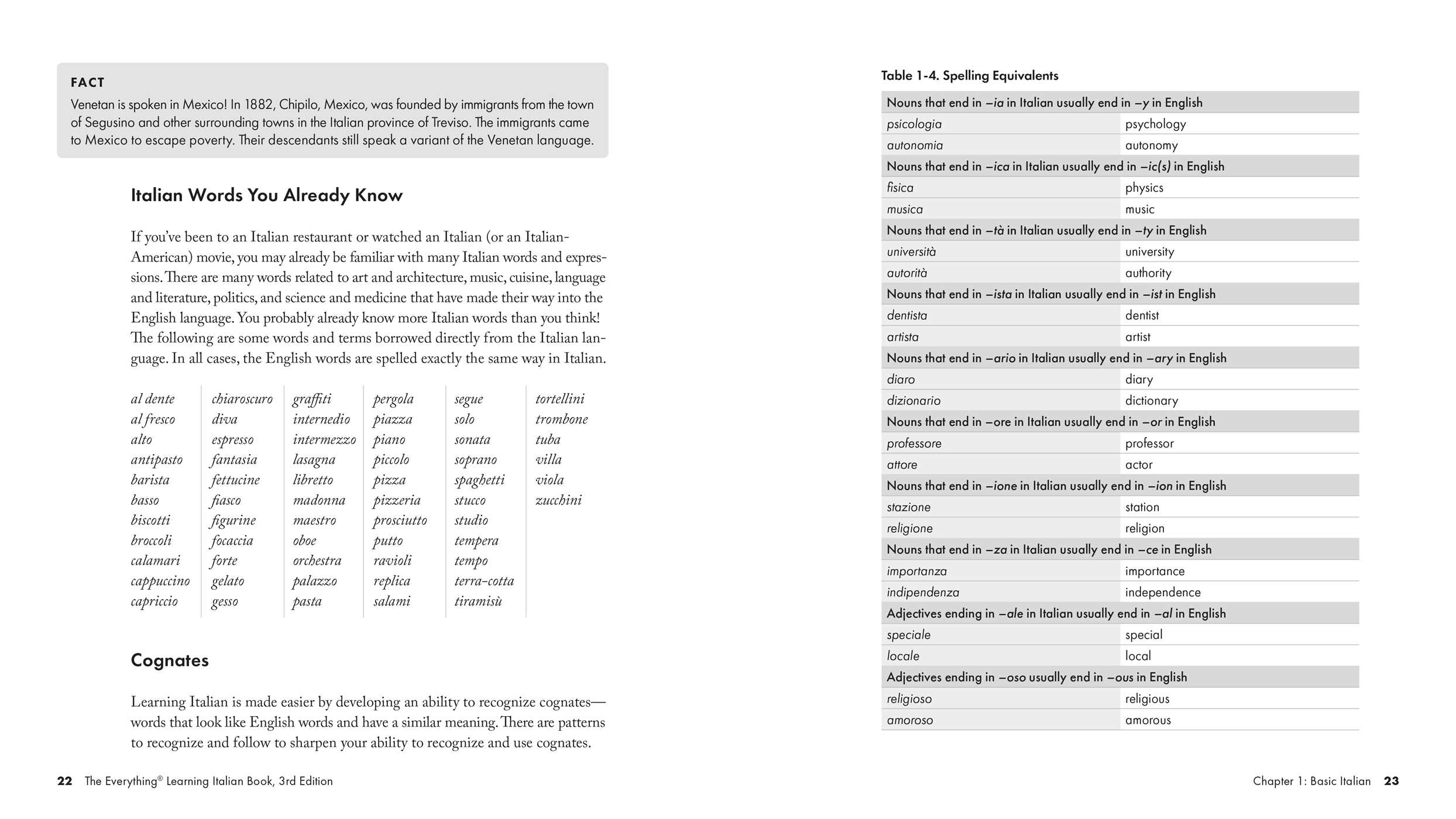 FACT

Venetan is spoken in Mexico! In 1882, Chipilo, Mexico, was founded by immigrants from the town of Segusino and other surrounding towns in the Italian province of Treviso. The immigrants came to Mexico to escape poverty. Their descendants still speak a variant of the Venetan language.

Italian Words You Already Know

If you've been to an Italian restaurant or watched an Italian (or an Italian-American) movie, you may already be familiar with many Italian words and expressions. There are many words related to art and architecture, music, cuisine, language and literature, politics, and science and medicine that have made their way into the English language. You probably already know more Italian words than you think! The following are some words and terms borrowed directly from the Italian language. In all cases, the English words are spelled exactly the same way in Italian.

al dente
al fresco
alto
antipasto
barista
basso
biscotti
broccoli
calamari
cappuccino
capriccio

chiaroscuro
diva
espresso
fantasia
fettucine
fiasco
figurine
focaccia
forte
gelato
gesso

graffiti
internedio
intermezzo
lasagna
libretto
madonna
maestro
oboe
orchestra
palazzo
pasta

pergola
piazza
piano
piccolo
pizza
pizzeria
prosciutto
putto
ravioli
replica
salami

segue
solo
sonata
soprano
spaghetti
stucco
studio
tempera
tempo
terra-cotta
tiramisù

tortellini
trombone
tuba
villa
viola
zucchini

Cognates

Learning Italian is made easier by developing an ability to recognize cognates—words that look like English words and have a similar meaning. There are patterns to recognize and follow to sharpen your ability to recognize and use cognates.

22 The Everything® Learning Italian Book, 3rd Edition

Table 1-4. Spelling Equivalents

| Nouns that end in –ia in Italian usually end in –y in English | |
|---|---|
| psicologia | psychology |
| autonomia | autonomy |
| Nouns that end in –ica in Italian usually end in –ic(s) in English | |
| fisica | physics |
| musica | music |
| Nouns that end in –tà in Italian usually end in –ty in English | |
| università | university |
| autorità | authority |
| Nouns that end in –ista in Italian usually end in –ist in English | |
| dentista | dentist |
| artista | artist |
| Nouns that end in –ario in Italian usually end in –ary in English | |
| diaro | diary |
| dizionario | dictionary |
| Nouns that end in –ore in Italian usually end in –or in English | |
| professore | professor |
| attore | actor |
| Nouns that end in –ione in Italian usually end in –ion in English | |
| stazione | station |
| religione | religion |
| Nouns that end in –za in Italian usually end in –ce in English | |
| importanza | importance |
| indipendenza | independence |
| Adjectives ending in –ale in Italian usually end in –al in English | |
| speciale | special |
| locale | local |
| Adjectives ending in –oso usually end in –ous in English | |
| religioso | religious |
| amoroso | amorous |

Chapter 1: Basic Italian 23